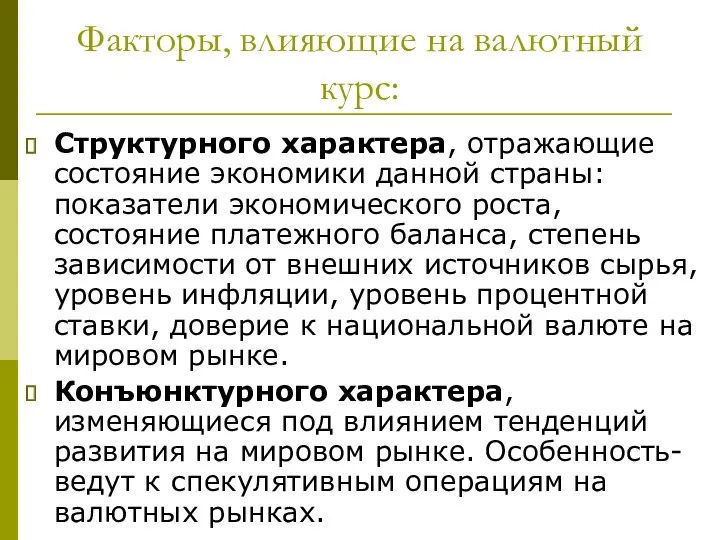 Факторы, влияющие на валютный курс:

Структурного характера, отражающие состояние экономики данной страны: показатели экономического роста, состояние платежного баланса, степень зависимости от внешних источников сырья, уровень инфляции, уровень процентной ставки, доверие к национальной валюте на мировом рынке.

Конъюнктурного характера, изменяющиеся под влиянием тенденций развития на мировом рынке. Особенность- ведут к спекулятивным операциям на валютных рынках.